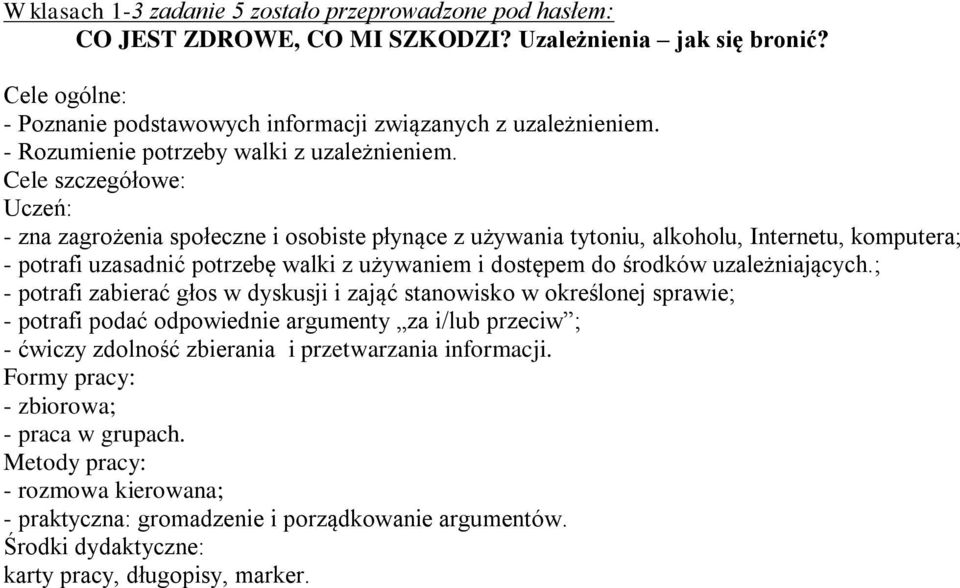 W klasach 1-3 zadanie 5 zostało przeprowadzone pod hasłem:
CO JEST ZDROWE, CO MI SZKODZI? Uzależnienia – jak się bronić?

Cele ogólne:
- Poznanie podstawowych informacji związanych z uzależnieniem.
- Rozumienie potrzeby walki z uzależnieniem.
Cele szczegółowe:
Uczeń:
- zna zagrożenia społeczne i osobiste płynące z używania tytoniu, alkoholu, Internetu, komputera;
- potrafi uzasadnić potrzebę walki z używaniem i dostępem do środków uzależniających.;
- potrafi zabierać głos w dyskusji i zająć stanowisko w określonej sprawie;
- potrafi podać odpowiednie argumenty „za i/lub przeciw”;
- ćwiczy zdolność zbierania i przetwarzania informacji.
Formy pracy:
- zbiorowa;
- praca w grupach.
Metody pracy:
- rozmowa kierowana;
- praktyczna: gromadzenie i porządkowanie argumentów.
Środki dydaktyczne:
karty pracy, długopisy, marker.